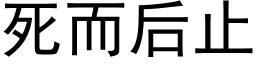 死而后止